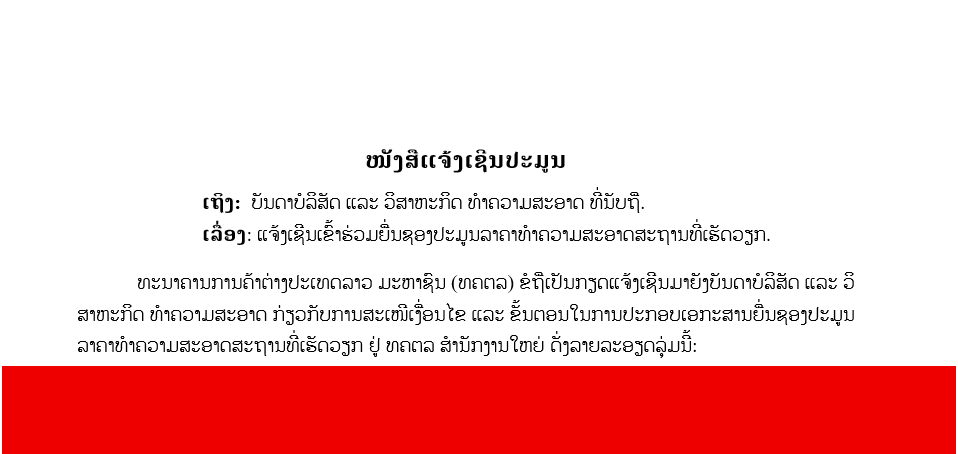 ໜັງສືແຈ້ງເຊີນປະມູນ

ເຖິງ: ບັນດາບໍລິສັດ ແລະ ວິສາຫະກິດ ທຳຄວາມສະອາດ ທີ່ນັບຖື.

ເລື່ອງ: ແຈ້ງເຊີນເຂົ້າຮ່ວມຍື່ນຊອງປະມູນລາຄາທຳຄວາມສະອາດສະຖານທີ່ເຮັດວຽກ.

ທະນາຄານການຄ້າຕ່າງປະເທດລາວ ມະຫາຊົນ (ທຄຕລ) ຂໍຖືເປັນກຽດແຈ້ງເຊີນມາຍັງບັນດາບໍລິສັດ ແລະ ວິສາຫະກິດ ທຳຄວາມສະອາດ ກ່ຽວກັບການສະເໜີເງື່ອນໄຂ ແລະ ຂັ້ນຕອນໃນການປະກອບເອກະສານຍື່ນຊອງປະມູນລາຄາທຳຄວາມສະອາດສະຖານທີ່ເຮັດວຽກ ຢູ່ ທຄຕລ ສຳນັກງານໃຫຍ່ ດັ່ງລາຍລະອຽດລຸ່ມນີ້: